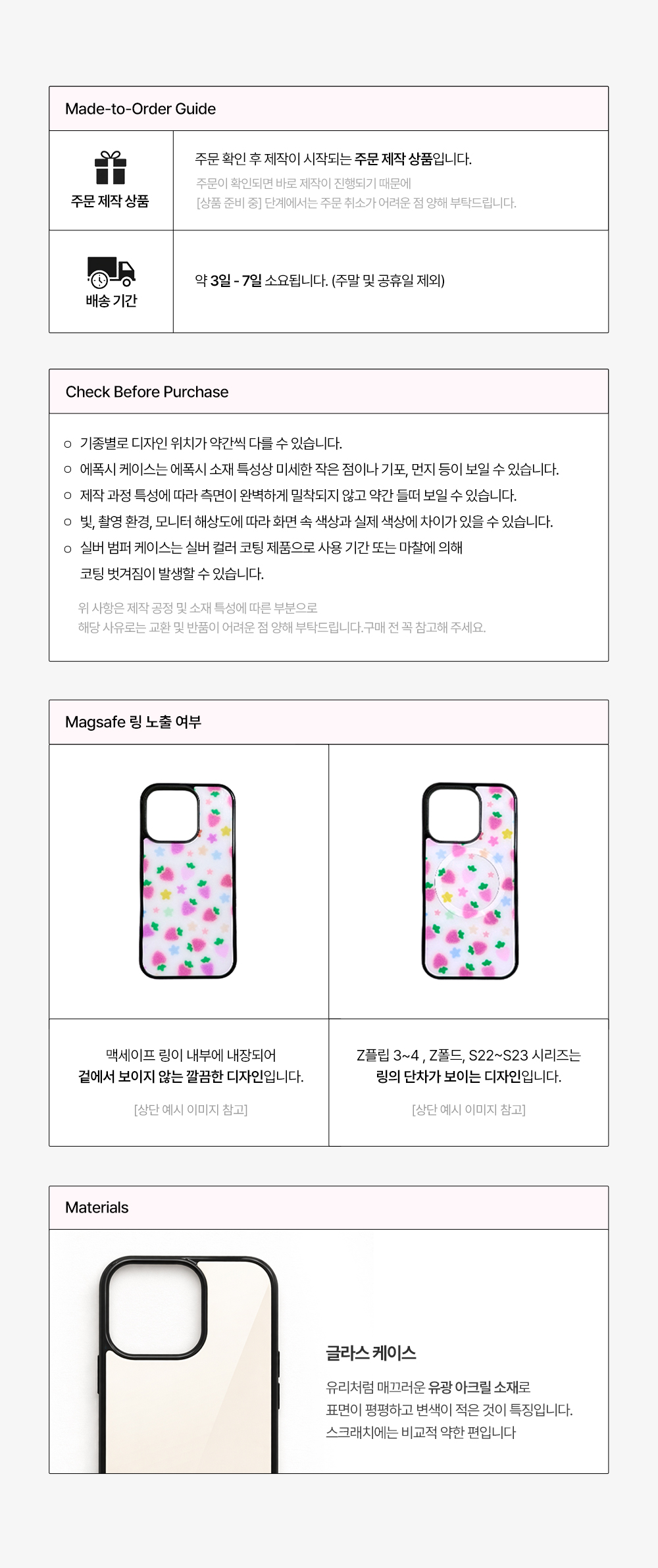 Made-to-Order Guide

주문 제작 상품

주문 확인 후 제작이 시작되는 주문 제작 상품입니다.

주문이 확인되면 바로 제작이 진행되기 때문에
[상품 준비 중] 단계에서는 주문 취소가 어려운 점 양해 부탁드립니다.

배송 기간

약 3일 - 7일 소요됩니다. (주말 및 공휴일 제외)

Check Before Purchase

○ 기종별로 디자인 위치가 약간씩 다를 수 있습니다.
○ 에폭시 케이스는 에폭시 소재 특성상 미세한 작은 점이나 기포, 먼지 등이 보일 수 있습니다.
○ 제작 과정 특성에 따라 측면이 완벽하게 밀착되지 않고 약간 들떠 보일 수 있습니다.
○ 빛, 촬영 환경, 모니터 해상도에 따라 화면 속 색상과 실제 색상에 차이가 있을 수 있습니다.
○ 실버 범퍼 케이스는 실버 컬러 코팅 제품으로 사용 기간 또는 마찰에 의해 코팅 벗겨짐이 발생할 수 있습니다.

위 사항은 제작 공정 및 소재 특성에 따른 부분으로
해당 사유로는 교환 및 반품이 어려운 점 양해 부탁드립니다.구매 전 꼭 참고해 주세요.

Magsafe 링 노출 여부

맥세이프 링이 내부에 내장되어
겉에서 보이지 않는 깔끔한 디자인입니다.

[상단 예시 이미지 참고]

Z플립 3~4 , Z폴드, S22~S23 시리즈는
링의 단차가 보이는 디자인입니다.

[상단 예시 이미지 참고]

Materials

글라스 케이스

유리처럼 매끄러운 유광 아크릴 소재로
표면이 평평하고 변색이 적은 것이 특징입니다.
스크래치에는 비교적 약한 편입니다